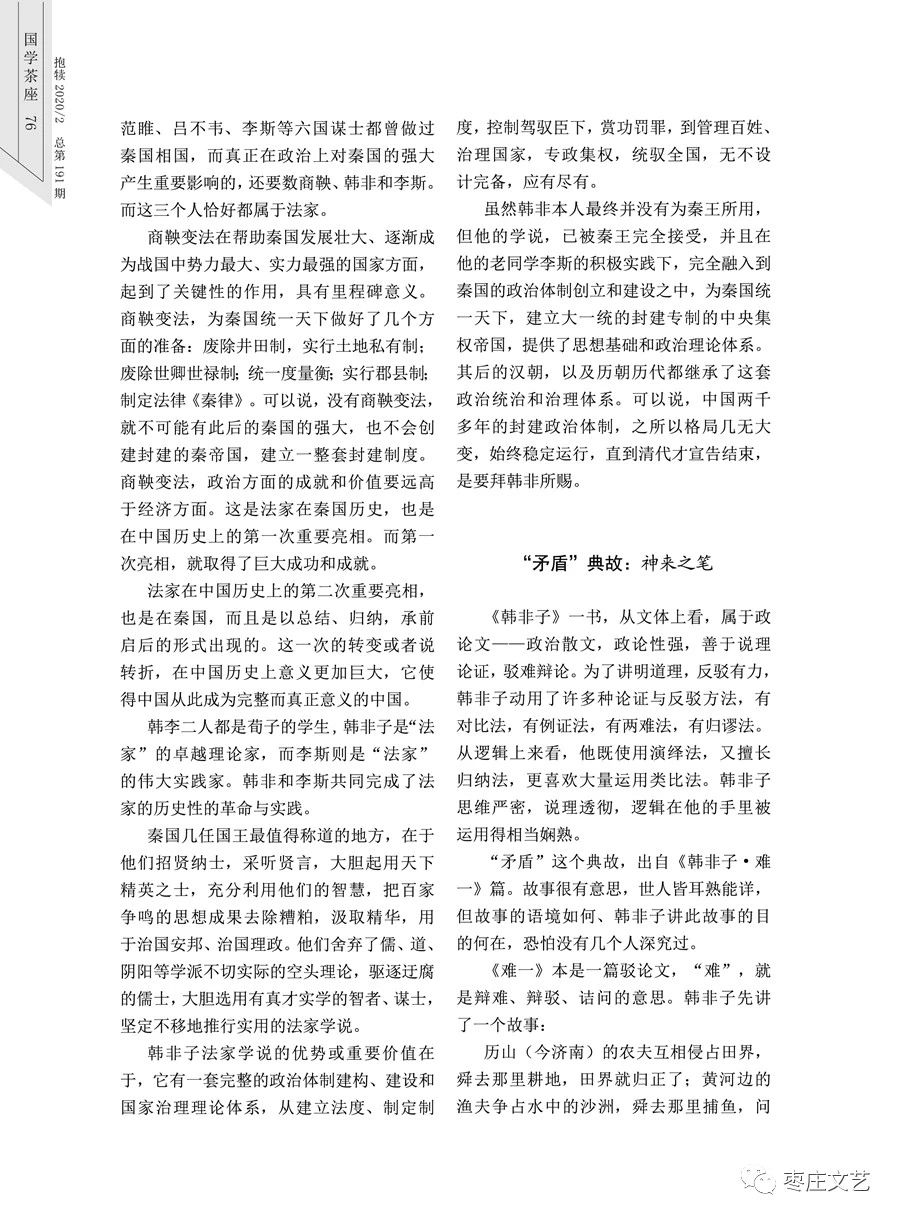 国学茶座 76

抱犊 2020/2 总第191期

范雎、吕不韦、李斯等六国谋士都曾做过秦国相国，而真正在政治上对秦国的强大产生重要影响的，还要数商鞅、韩非和李斯。而这三个人恰好都属于法家。

商鞅变法在帮助秦国发展壮大、逐渐成为战国中势力最大、实力最强的国家方面，起到了关键性的作用，具有里程碑意义。商鞅变法，为秦国统一天下做好了几个方面的准备：废除井田制，实行土地私有制；废除世卿世禄制；统一度量衡；实行郡县制；制定法律《秦律》。可以说，没有商鞅变法，就不可能有此后的秦国的强大，也不会创建封建的秦帝国，建立一整套封建制度。商鞅变法，政治方面的成就和价值要远高于经济方面。这是法家在秦国历史，也是在中国历史上的第一次重要亮相。而第一次亮相，就取得了巨大成功和成就。

法家在中国历史上的第二次重要亮相，也是在秦国，而且是以总结、归纳，承前启后的形式出现的。这一次的转变或者说转折，在中国历史上意义更加巨大，它使得中国从此成为完整而真正意义的中国。

韩李二人都是荀子的学生，韩非子是“法家”的卓越理论家，而李斯则是“法家”的伟大实践家。韩非和李斯共同完成了法家的历史性的革命与实践。

秦国几任国王最值得称道的地方，在于他们招贤纳士，采听贤言，大胆起用天下精英之士，充分利用他们的智慧，把百家争鸣的思想成果去除糟粕，汲取精华，用于治国安邦、治国理政。他们舍弃了儒、道、阴阳等学派不切实际的空头理论，驱逐迂腐的儒士，大胆选用有真才实学的智者、谋士，坚定不移地推行实用的法家学说。

韩非子法家学说的优势或重要价值在于，它有一套完整的政治体制建构、建设和国家治理理论体系，从建立法度、制定制度，控制驾驭臣下，赏功罚罪，到管理百姓、治理国家，专政集权，统驭全国，无不设计完备，应有尽有。

虽然韩非本人最终并没有为秦王所用，但他的学说，已被秦王完全接受，并且在他的老同学李斯的积极实践下，完全融入到秦国的政治体制创立和建设之中，为秦国统一天下，建立大一统的封建专制的中央集权帝国，提供了思想基础和政治理论体系。其后的汉朝，以及历朝历代都继承了这套政治统治和治理体系。可以说，中国两千多年的封建政治体制，之所以格局几无大变，始终稳定运行，直到清代才宣告结束，是要拜韩非所赐。

“矛盾”典故：神来之笔

《韩非子》一书，从文体上看，属于政论文——政治散文，政论性强，善于说理论证，驳难辩论。为了讲明道理，反驳有力，韩非子动用了许多种论证与反驳方法，有对比法，有例证法，有两难法，有归谬法。从逻辑上来看，他既使用演绎法，又擅长归纳法，更喜欢大量运用类比法。韩非子思维严密，说理透彻，逻辑在他的手里被运用得相当娴熟。

“矛盾”这个典故，出自《韩非子·难一》篇。故事很有意思，世人皆耳熟能详，但故事的语境如何、韩非子讲此故事的目的何在，恐怕没有几个人深究过。

《难一》本是一篇驳论文，“难”，就是辩难、辩驳、诘问的意思。韩非子先讲了一个故事：

历山（今济南）的农夫互相侵占田界，舜去那里耕地，田界就归正了；黄河边的渔夫争占水中的沙洲，舜去那里捕鱼，问

枣庄文艺